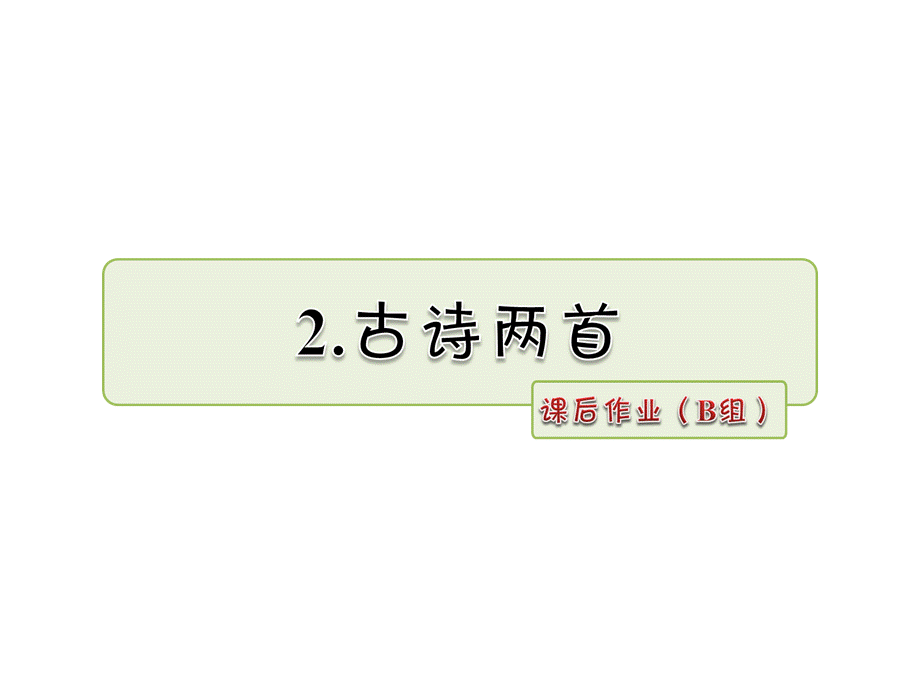 2.古诗两首

课后作业（B组）